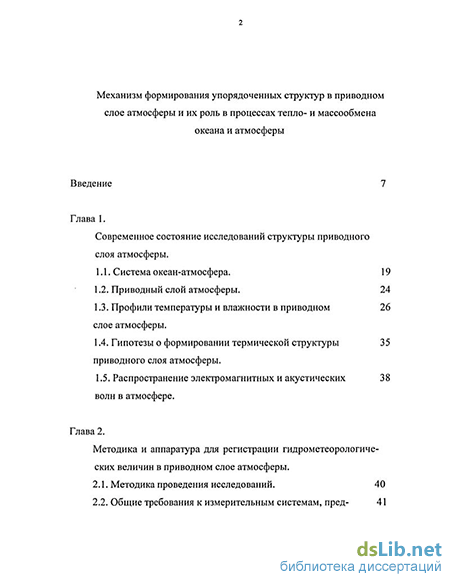 2

Механизм формирования упорядоченных структур в приводном слое атмосферы и их роль в процессах тепло- и массообмена океана и атмосферы

Введение 7

Глава 1.

Современное состояние исследований структуры приводного слоя атмосферы.

1.1. Система океан-атмосфера. 19

1.2. Приводный слой атмосферы. 24

1.3. Профили температуры и влажности в приводном слое атмосферы. 26

1.4. Гипотезы о формировании термической структуры приводного слоя атмосферы. 35

1.5. Распространение электромагнитных и акустических волн в атмосфере. 38

Глава 2.

Методика и аппаратура для регистрации гидрометеорологических величин в приводном слое атмосферы.

2.1. Методика проведения исследований. 40

2.2. Общие требования к измерительным системам, пред- 41

dsLib.net
библиотека диссертаций